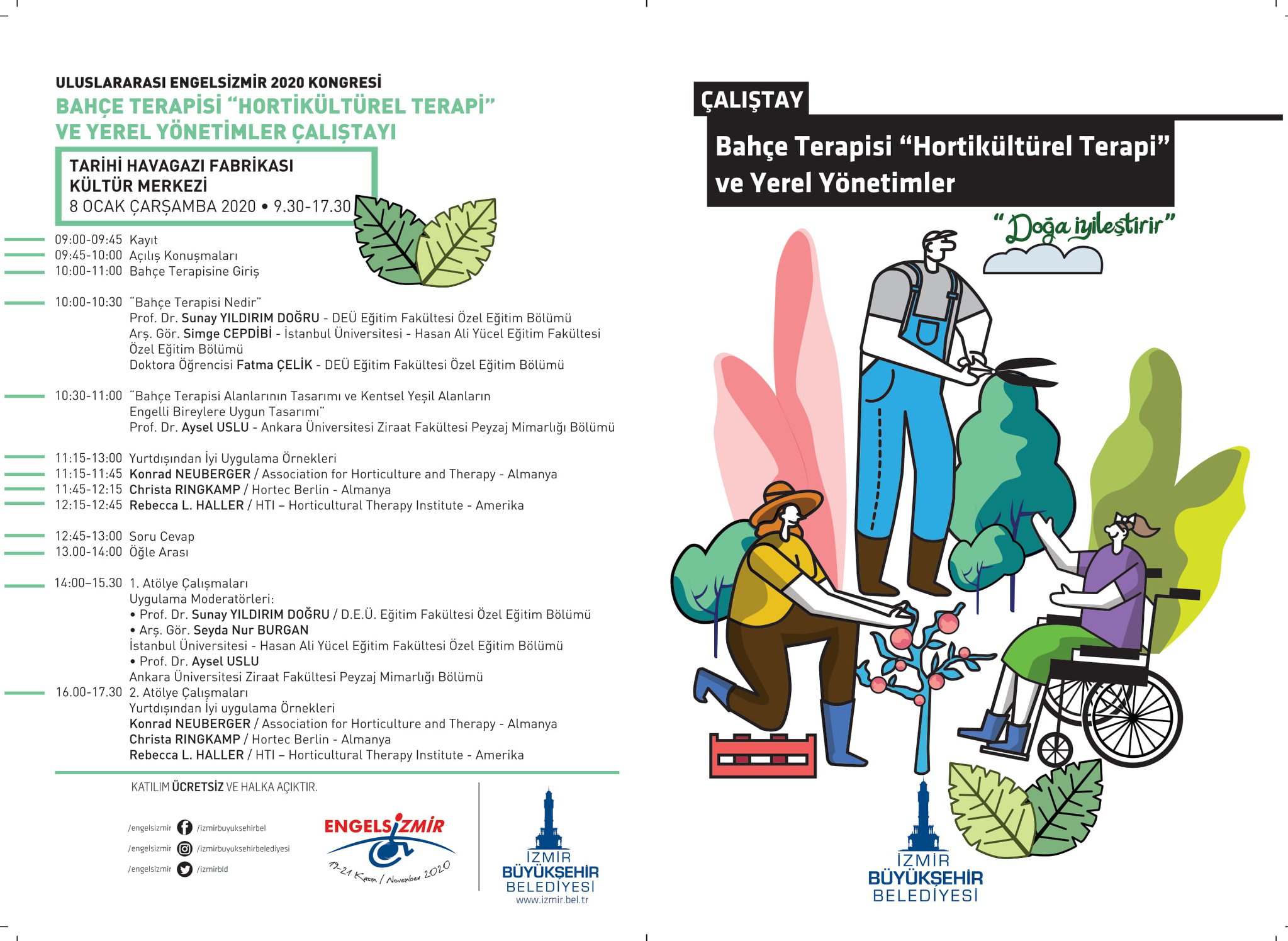 ULUSLARARASI ENGELSİZMİR 2020 KONGRESİ
BAHÇE TERAPİSİ "HORTİKÜLTÜREL TERAPİ" VE YEREL YÖNETİMLER ÇALIŞTAYI

TARİHİ HAVAGAZI FABRİKASI KÜLTÜR MERKEZİ
8 OCAK ÇARŞAMBA 2020 • 9.30-17.30

09:00-09:45 Kayıt
09:45-10:00 Açılış Konuşmaları
10:00-11:00 Bahçe Terapisine Giriş

10:00-10:30 "Bahçe Terapisi Nedir"
Prof. Dr. Sunay YILDIRIM DOĞRU - DEÜ Eğitim Fakültesi Özel Eğitim Bölümü
Arş. Gör. Simge CEPDİBİ - İstanbul Üniversitesi - Hasan Ali Yücel Eğitim Fakültesi Özel Eğitim Bölümü
Doktora Öğrencisi Fatma ÇELİK - DEÜ Eğitim Fakültesi Özel Eğitim Bölümü

10:30-11:00 "Bahçe Terapisi Alanlarının Tasarımı ve Kentsel Yeşil Alanların Engelli Bireylere Uygun Tasarımı"
Prof. Dr. Aysel USLU - Ankara Üniversitesi Ziraat Fakültesi Peyzaj Mimarlığı Bölümü

11:15-13:00 Yurtdışından İyi Uygulama Örnekleri
11:15-11:45 Konrad NEUBERGER / Association for Horticulture and Therapy - Almanya
11:45-12:15 Christa RINGKAMP / Hortec Berlin - Almanya
12:15-12:45 Rebecca L. HALLER / HTI – Horticultural Therapy Institute - Amerika

12:45-13:00 Soru Cevap
13.00-14:00 Öğle Arası

14:00–15.30 1. Atölye Çalışmaları
Uygulama Moderatörleri:
• Prof. Dr. Sunay YILDIRIM DOĞRU / D.E.Ü. Eğitim Fakültesi Özel Eğitim Bölümü
• Arş. Gör. Seyda Nur BURGAN
İstanbul Üniversitesi - Hasan Ali Yücel Eğitim Fakültesi Özel Eğitim Bölümü
• Prof. Dr. Aysel USLU
Ankara Üniversitesi Ziraat Fakültesi Peyzaj Mimarlığı Bölümü
16.00-17.30 2. Atölye Çalışmaları
Yurtdışından İyi uygulama Örnekleri
Konrad NEUBERGER / Association for Horticulture and Therapy - Almanya
Christa RINGKAMP / Hortec Berlin - Almanya
Rebecca L. HALLER / HTI – Horticultural Therapy Institute - Amerika

KATILIM ÜCRETSİZ VE HALKA AÇIKTIR.

/engelsizmir /izmirbuyuksehirbel
/engelsizmir /izmirbuyuksehirbelediyesi
/engelsizmir /izmirbld

ENGELSİZMİR
19-21 Kasım / November 2020

İZMİR BÜYÜKŞEHİR BELEDİYESİ
www.izmir.bel.tr

ÇALIŞTAY
Bahçe Terapisi "Hortikültürel Terapi" ve Yerel Yönetimler
"Doğa iyileştirir"

İZMİR BÜYÜKŞEHİR BELEDİYESİ